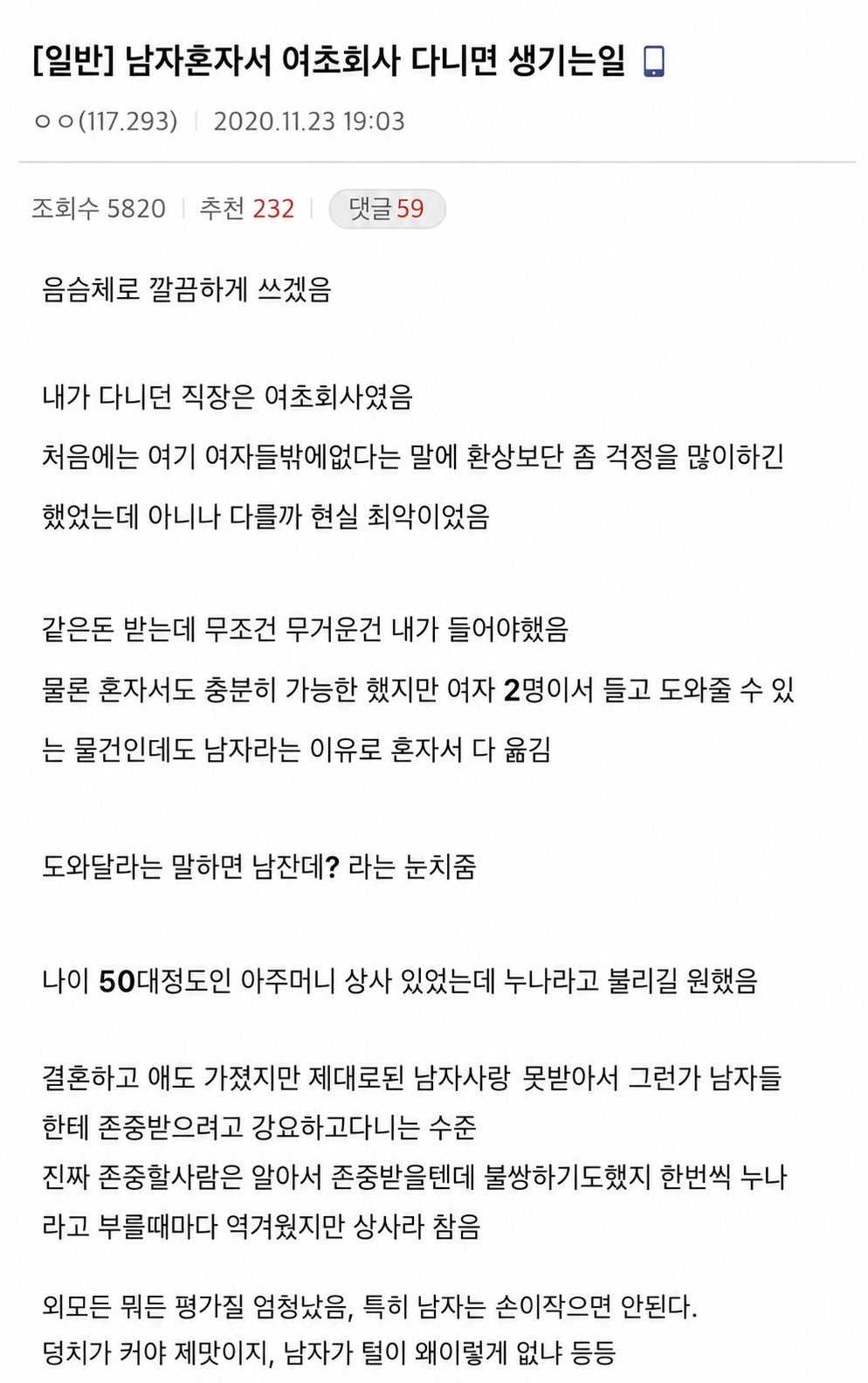 [일반] 남자혼자서 여초회사 다니면 생기는일

ㅇㅇ(117.293) | 2020.11.23 19:03

조회수 5820 | 추천 232 | 댓글 59

음슴체로 깔끔하게 쓰겠음

내가 다니던 직장은 여초회사였음
처음에는 여기 여자들밖에없다는 말에 환상보단 좀 걱정을 많이하긴 했었는데 아니나 다를까 현실 최악이었음

같은돈 받는데 무조건 무거운건 내가 들어야했음
물론 혼자서도 충분히 가능한 했지만 여자 2명이서 들고 도와줄 수 있는 물건인데도 남자라는 이유로 혼자서 다 옮김

도와달라는 말하면 남잔데? 라는 눈치줌

나이 50대정도인 아주머니 상사 있었는데 누나라고 불리길 원했음

결혼하고 애도 가졌지만 제대로된 남자사랑 못받아서 그런가 남자들한테 존중받으려고 강요하고다니는 수준
진짜 존중할사람은 알아서 존중받을텐데 불쌍하기도했지 한번씩 누나라고 부를때마다 역겨웠지만 상사라 참음

외모든 뭐든 평가질 엄청났음, 특히 남자는 손이작으면 안된다.
덩치가 커야 제맛이지, 남자가 털이 왜이렇게 없냐 등등